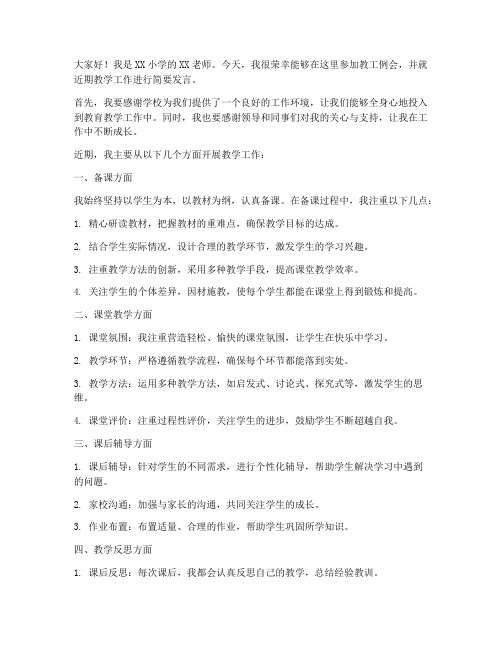 大家好！我是XX小学的XX老师。今天，我很荣幸能够在这里参加教工例会，并就近期教学工作进行简要发言。

首先，我要感谢学校为我们提供了一个良好的工作环境，让我们能够全身心地投入到教育教学工作中。同时，我也要感谢领导和同事们对我的关心与支持，让我在工作中不断成长。

近期，我主要从以下几个方面开展教学工作：

一、备课方面

我始终坚持以学生为本，以教材为纲，认真备课。在备课过程中，我注重以下几点：

1. 精心研读教材，把握教材的重难点，确保教学目标的达成。

2. 结合学生实际情况，设计合理的教学环节，激发学生的学习兴趣。

3. 注重教学方法的创新，采用多种教学手段，提高课堂教学效率。

4. 关注学生的个体差异，因材施教，使每个学生都能在课堂上得到锻炼和提高。

二、课堂教学方面

1. 课堂氛围：我注重营造轻松、愉快的课堂氛围，让学生在快乐中学习。

2. 教学环节：严格遵循教学流程，确保每个环节都能落到实处。

3. 教学方法：运用多种教学方法，如启发式、讨论式、探究式等，激发学生的思维。

4. 课堂评价：注重过程性评价，关注学生的进步，鼓励学生不断超越自我。

三、课后辅导方面

1. 课后辅导：针对学生的不同需求，进行个性化辅导，帮助学生解决学习中遇到的问题。

2. 家校沟通：加强与家长的沟通，共同关注学生的成长。

3. 作业布置：布置适量、合理的作业，帮助学生巩固所学知识。

四、教学反思方面

1. 课后反思：每次课后，我都会认真反思自己的教学，总结经验教训。